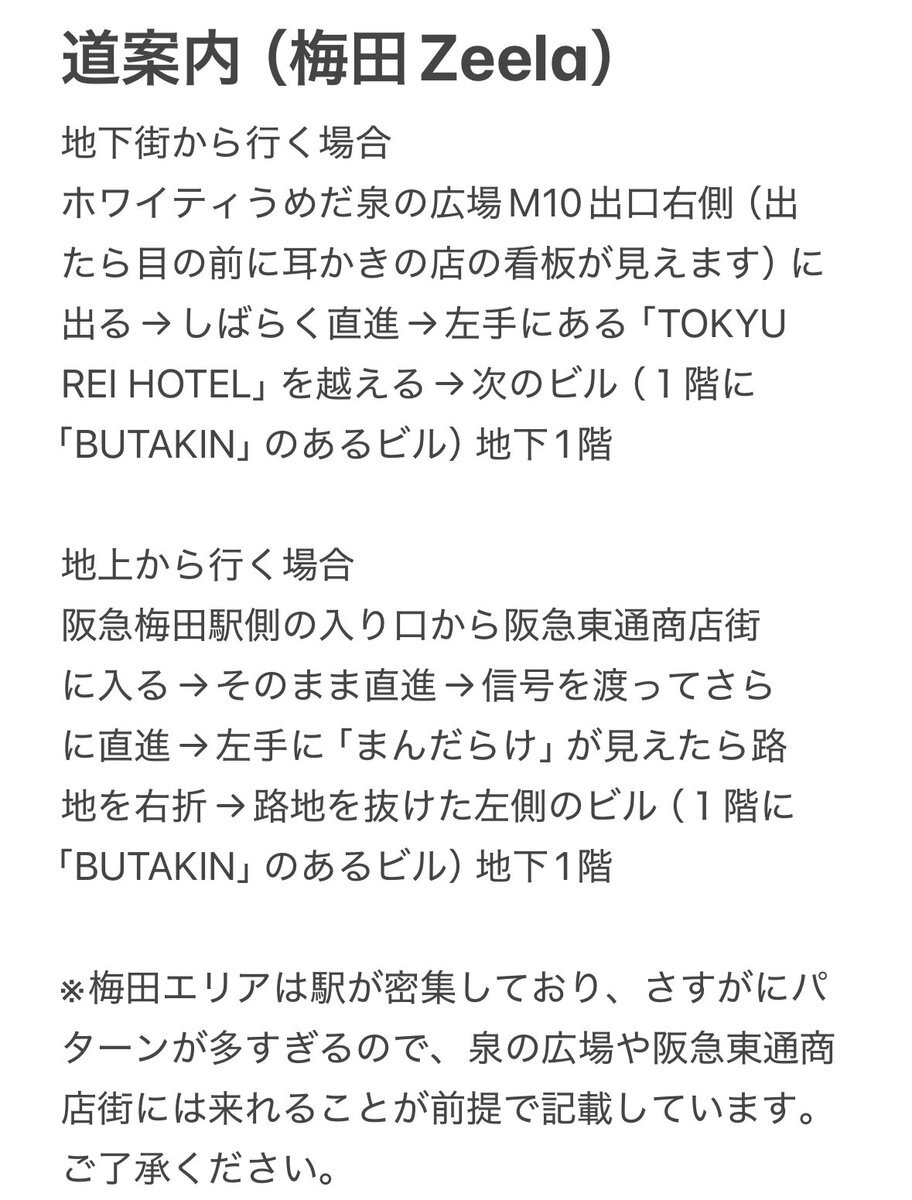 道案内（梅田 Zeela）

地下街から行く場合
ホワイティうめだ泉の広場M10出口右側（出たら目の前に耳かきの店の看板が見えます）に出る→しばらく直進→左手にある「TOKYU REI HOTEL」を越える→次のビル（１階に「BUTAKIN」のあるビル）地下１階

地上から行く場合
阪急梅田駅側の入り口から阪急東通商店街に入る→そのまま直進→信号を渡ってさらに直進→左手に「まんだらけ」が見えたら路地を右折→路地を抜けた左側のビル（１階に「BUTAKIN」のあるビル）地下１階

※梅田エリアは駅が密集しており、さすがにパターンが多すぎるので、泉の広場や阪急東通商店街には来れることが前提で記載しています。ご了承ください。